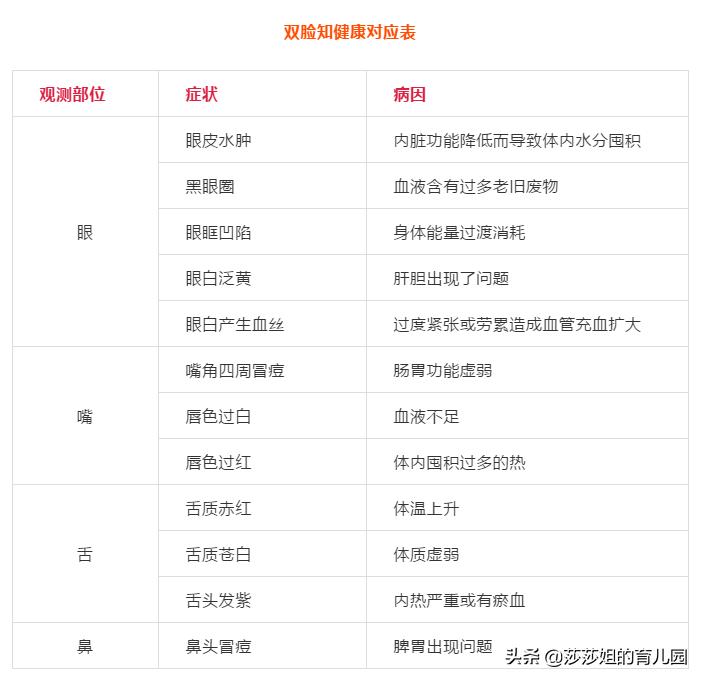 双脸知健康对应表

| 观测部位 | 症状 | 病因 |
|---|---|---|
| 眼 | 眼皮水肿 | 内脏功能降低而导致体内水分囤积 |
| | 黑眼圈 | 血液含有过多老旧废物 |
| | 眼眶凹陷 | 身体能量过渡消耗 |
| | 眼白泛黄 | 肝胆出现了问题 |
| | 眼白产生血丝 | 过度紧张或劳累造成血管充血扩大 |
| 嘴 | 嘴角四周冒痘 | 肠胃功能虚弱 |
| | 唇色过白 | 血液不足 |
| | 唇色过红 | 体内囤积过多的热 |
| 舌 | 舌质赤红 | 体温上升 |
| | 舌质苍白 | 体质虚弱 |
| | 舌头发紫 | 内热严重或有瘀血 |
| 鼻 | 鼻头冒痘 | 脾胃出现问题 |

头条 @莎莎姐的育儿园